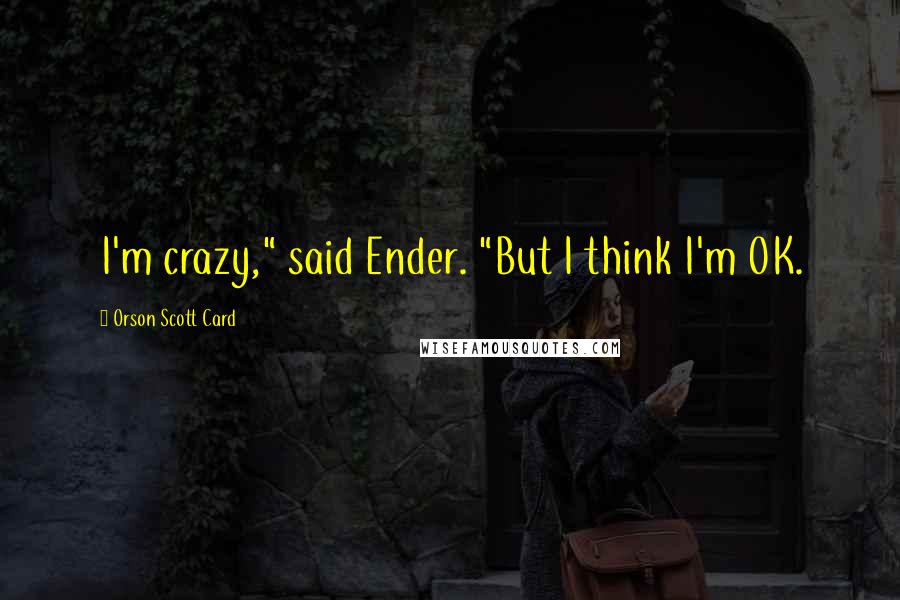 I'm crazy," said Ender. "But I think I'm OK.

Orson Scott Card

WISEFAMOUSQUOTES.COM